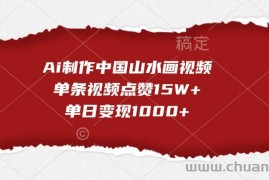 稿定

Ai制作中国山水画视频
单条视频点赞15W+
单日变现1000+

©

www.chuan